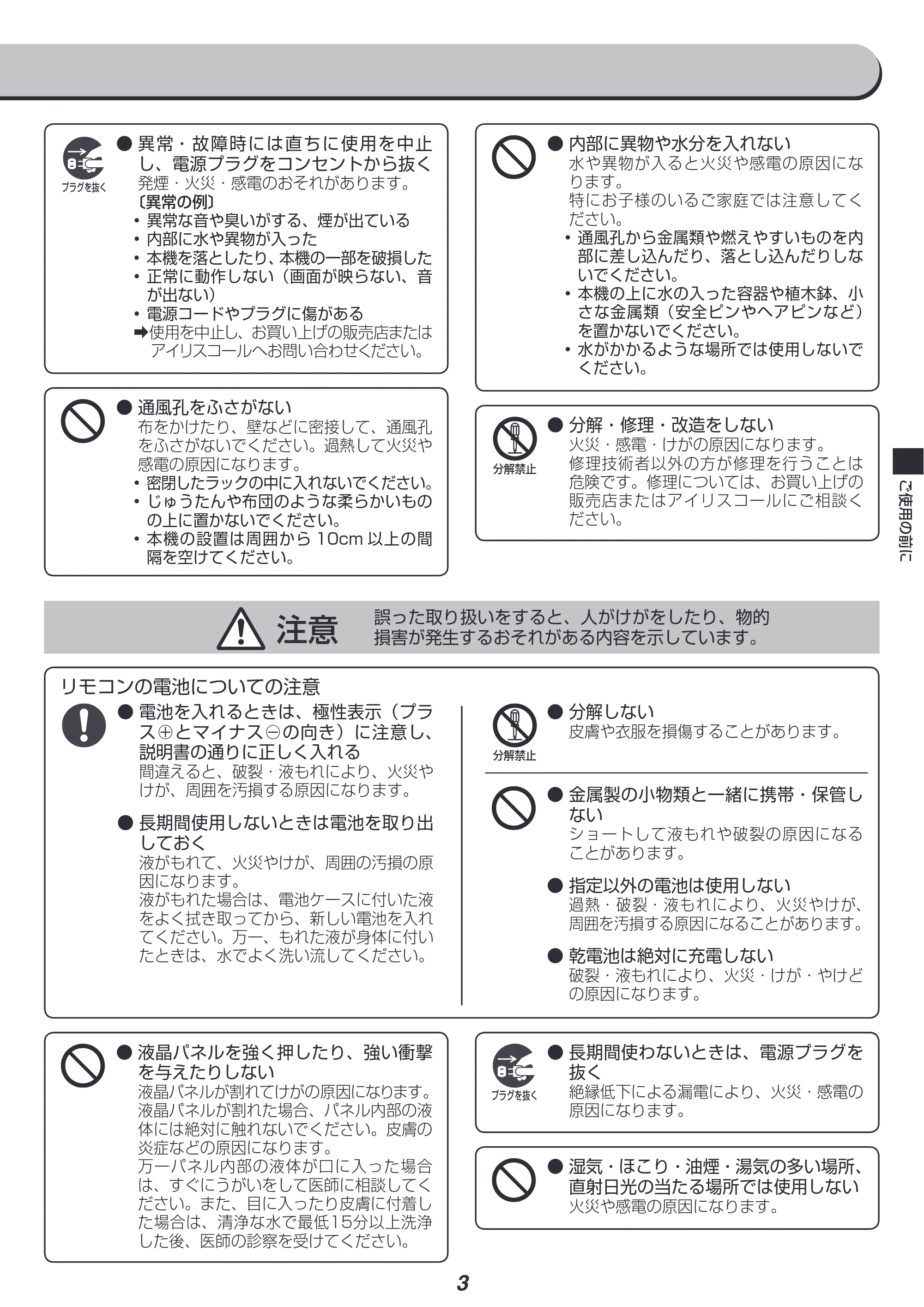 プラグを抜く

● 異常・故障時には直ちに使用を中止し、電源プラグをコンセントから抜く
発煙・火災・感電のおそれがあります。
〔異常の例〕
• 異常な音や臭いがする、煙が出ている
• 内部に水や異物が入った
• 本機を落としたり、本機の一部を破損した
• 正常に動作しない（画面が映らない、音が出ない）
• 電源コードやプラグに傷がある
➡使用を中止し、お買い上げの販売店またはアイリスコールへお問い合わせください。

● 通風孔をふさがない
布をかけたり、壁などに密接して、通風孔をふさがないでください。過熱して火災や感電の原因になります。
• 密閉したラックの中に入れないでください。
• じゅうたんや布団のような柔らかいものの上に置かないでください。
• 本機の設置は周囲から10cm以上の間隔を空けてください。

● 内部に異物や水分を入れない
水や異物が入ると火災や感電の原因になります。
特にお子様のいるご家庭では注意してください。
• 通風孔から金属類や燃えやすいものを内部に差し込んだり、落とし込んだりしないでください。
• 本機の上に水の入った容器や植木鉢、小さな金属類（安全ピンやヘアピンなど）を置かないでください。
• 水がかかるような場所では使用しないでください。

分解禁止

● 分解・修理・改造をしない
火災・感電・けがの原因になります。
修理技術者以外の方が修理を行うことは危険です。修理については、お買い上げの販売店またはアイリスコールにご相談ください。

ご使用の前に

注意 誤った取り扱いをすると、人がけがをしたり、物的損害が発生するおそれがある内容を示しています。

リモコンの電池についての注意

● 電池を入れるときは、極性表示（プラス⊕とマイナス⊖の向き）に注意し、説明書の通りに正しく入れる
間違えると、破裂・液もれにより、火災やけが、周囲を汚損する原因になります。

● 長期間使用しないときは電池を取り出しておく
液がもれて、火災やけが、周囲の汚損の原因になります。
液がもれた場合は、電池ケースに付いた液をよく拭き取ってから、新しい電池を入れてください。万一、もれた液が身体に付いたときは、水でよく洗い流してください。

分解禁止

● 分解しない
皮膚や衣服を損傷することがあります。

● 金属製の小物類と一緒に携帯・保管しない
ショートして液もれや破裂の原因になることがあります。

● 指定以外の電池は使用しない
過熱・破裂・液もれにより、火災やけが、周囲を汚損する原因になることがあります。

● 乾電池は絶対に充電しない
破裂・液もれにより、火災・けが・やけどの原因になります。

● 液晶パネルを強く押したり、強い衝撃を与えたりしない
液晶パネルが割れてけがの原因になります。
液晶パネルが割れた場合、パネル内部の液体には絶対に触れないでください。皮膚の炎症などの原因になります。
万一パネル内部の液体が口に入った場合は、すぐにうがいをして医師に相談してください。また、目に入ったり皮膚に付着した場合は、清浄な水で最低15分以上洗浄した後、医師の診察を受けてください。

プラグを抜く

● 長期間使わないときは、電源プラグを抜く
絶縁低下による漏電により、火災・感電の原因になります。

● 湿気・ほこり・油煙・湯気の多い場所、直射日光の当たる場所では使用しない
火災や感電の原因になります。

3